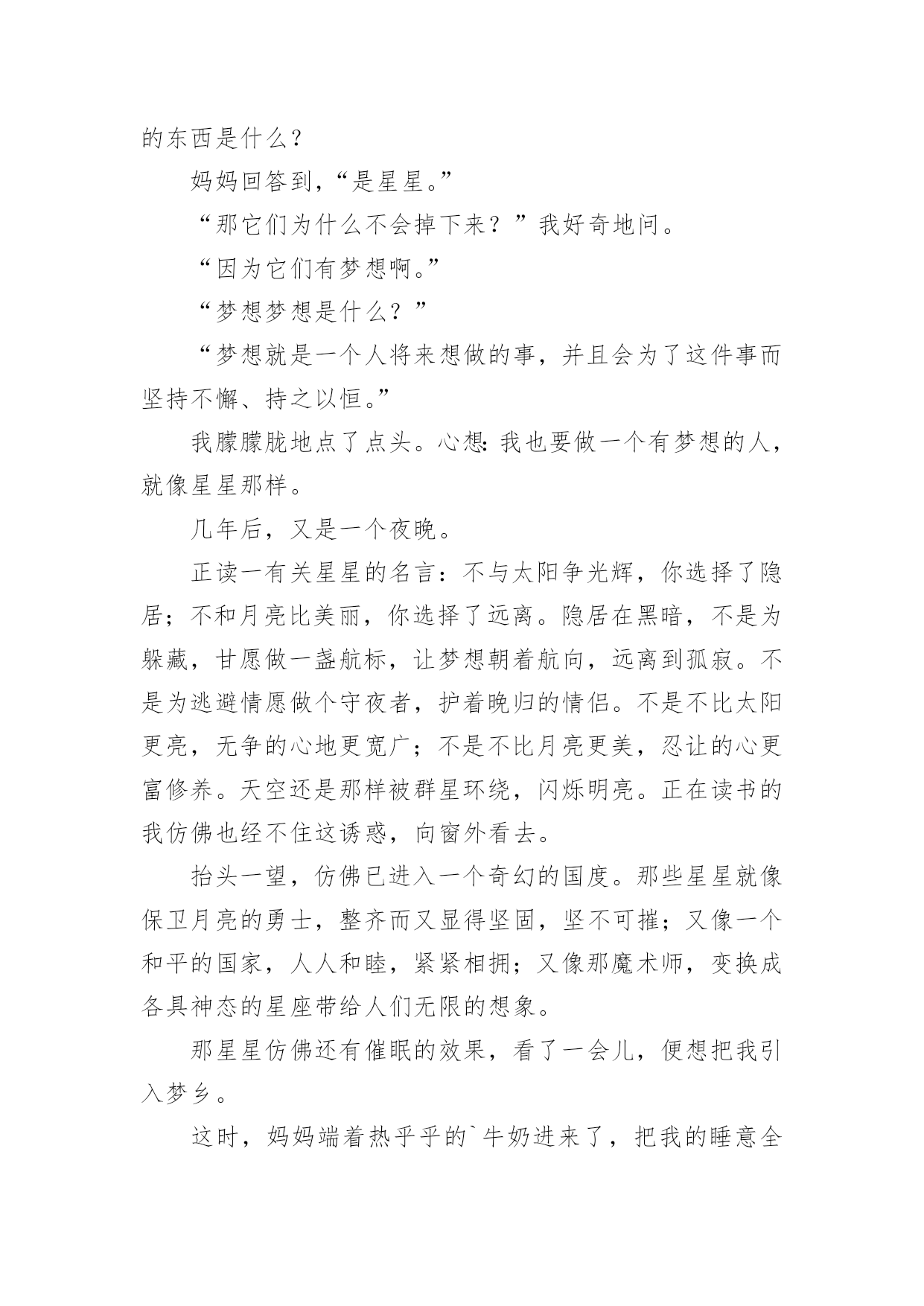 的东西是什么？

妈妈回答到，“是星星。”

“那它们为什么不会掉下来？”我好奇地问。

“因为它们有梦想啊。”

“梦想梦想是什么？”

“梦想就是一个人将来想做的事，并且会为了这件事而坚持不懈、持之以恒。”

我朦朦胧地点了点头。心想:我也要做一个有梦想的人，就像星星那样。

几年后，又是一个夜晚。

正读一有关星星的名言：不与太阳争光辉，你选择了隐居；不和月亮比美丽，你选择了远离。隐居在黑暗，不是为躲藏，甘愿做一盏航标，让梦想朝着航向，远离到孤寂。不是为逃避情愿做个守夜者，护着晚归的情侣。不是不比太阳更亮，无争的心地更宽广；不是不比月亮更美，忍让的心更富修养。天空还是那样被群星环绕，闪烁明亮。正在读书的我仿佛也经不住这诱惑，向窗外看去。

抬头一望，仿佛已进入一个奇幻的国度。那些星星就像保卫月亮的勇士，整齐而又显得坚固，坚不可摧；又像一个和平的国家，人人和睦，紧紧相拥；又像那魔术师，变换成各具神态的星座带给人们无限的想象。

那星星仿佛还有催眠的效果，看了一会儿，便想把我引入梦乡。

这时，妈妈端着热乎乎的`牛奶进来了，把我的睡意全